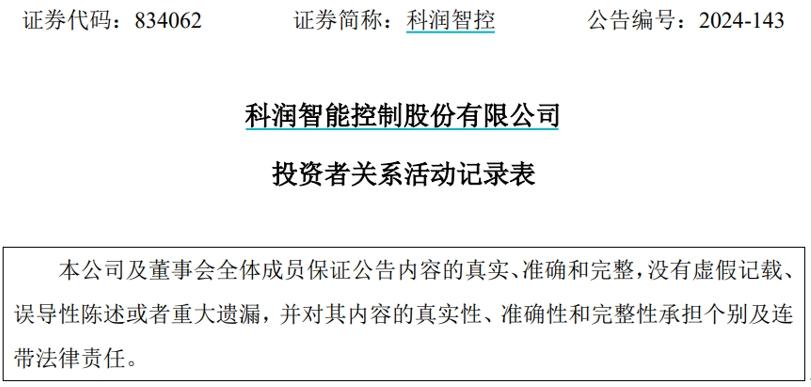 证券代码：834062 证券简称：科润智控 公告编号：2024-143

科润智能控制股份有限公司

投资者关系活动记录表

本公司及董事会全体成员保证公告内容的真实、准确和完整，没有虚假记载、误导性陈述或者重大遗漏，并对其内容的真实性、准确性和完整性承担个别及连带法律责任。